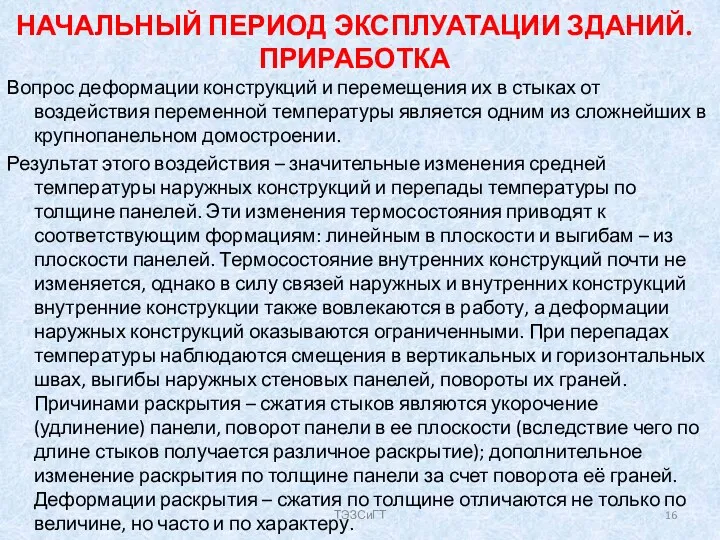 НАЧАЛЬНЫЙ ПЕРИОД ЭКСПЛУАТАЦИИ ЗДАНИЙ. ПРИРАБОТКА

Вопрос деформации конструкций и перемещения их в стыках от воздействия переменной температуры является одним из сложнейших в крупнопанельном домостроении.

Результат этого воздействия – значительные изменения средней температуры наружных конструкций и перепады температуры по толщине панелей. Эти изменения термосостояния приводят к соответствующим формациям: линейным в плоскости и выгибам – из плоскости панелей. Термосостояние внутренних конструкций почти не изменяется, однако в силу связей наружных и внутренних конструкций внутренние конструкции также вовлекаются в работу, а деформации наружных конструкций оказываются ограниченными. При перепадах температуры наблюдаются смещения в вертикальных и горизонтальных швах, выгибы наружных стеновых панелей, повороты их граней. Причинами раскрытия – сжатия стыков являются укорочение (удлинение) панели, поворот панели в ее плоскости (вследствие чего по длине стыков получается различное раскрытие); дополнительное изменение раскрытия по толщине панели за счет поворота её граней. Деформации раскрытия – сжатия по толщине отличаются не только по величине, но часто и по характеру.

ТЭЗСиГТ

16